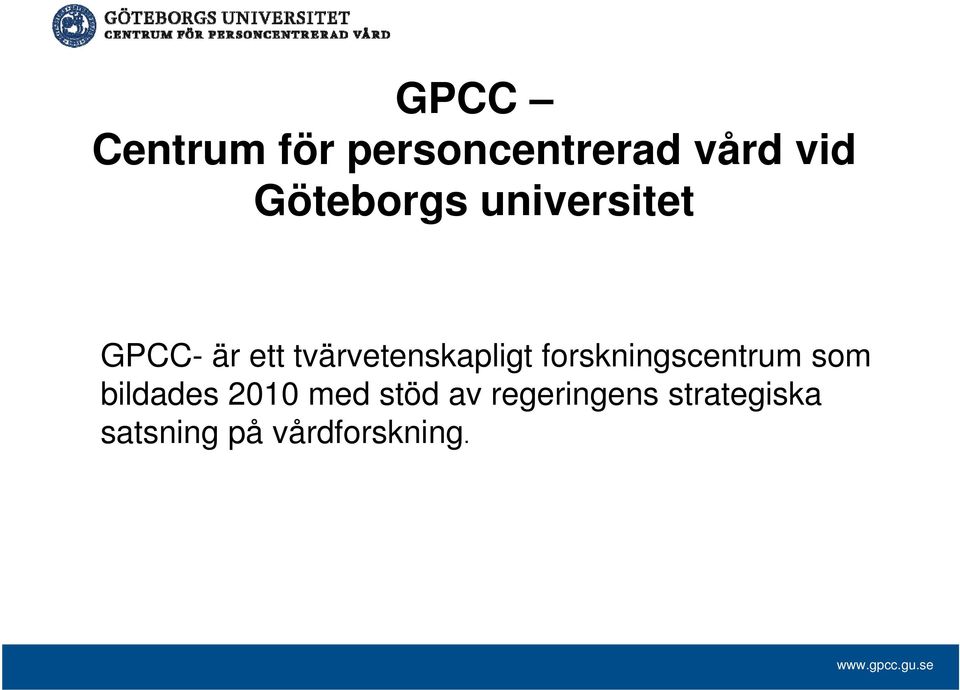 GÖTEBORGS UNIVERSITET
CENTRUM FÖR PERSONCENTRERAD VÅRD

GPCC –
Centrum för personcentrerad vård vid Göteborgs universitet

GPCC- är ett tvärvetenskapligt forskningscentrum som bildades 2010 med stöd av regeringens strategiska satsning på vårdforskning.

www.gpcc.gu.se